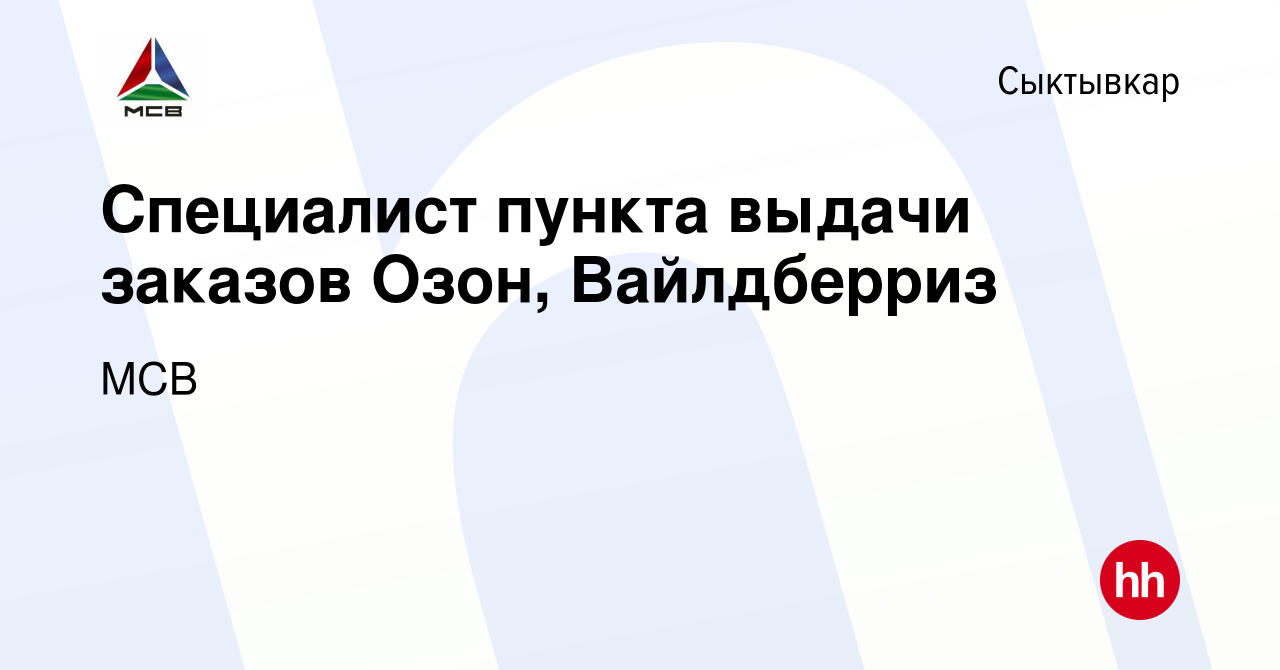 МСВ

Сыктывкар

Специалист пункта выдачи заказов Озон, Вайлдберриз

МСВ

hh